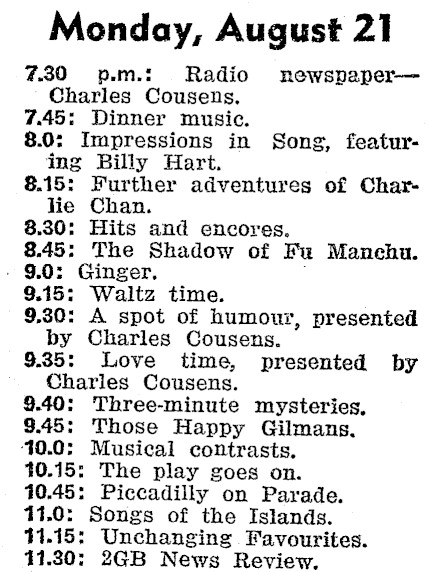 Monday, August 21

7.30 p.m.: Radio newspaper—Charles Cousens.
7.45: Dinner music.
8.0: Impressions in Song, featuring Billy Hart.
8.15: Further adventures of Charlie Chan.
8.30: Hits and encores.
8.45: The Shadow of Fu Manchu.
9.0: Ginger.
9.15: Waltz time.
9.30: A spot of humour, presented by Charles Cousens.
9.35: Love time, presented by Charles Cousens.
9.40: Three-minute mysteries.
9.45: Those Happy Gilmans.
10.0: Musical contrasts.
10.15: The play goes on.
10.45: Piccadilly on Parade.
11.0: Songs of the Islands.
11.15: Unchanging Favourites.
11.30: 2GB News Review.